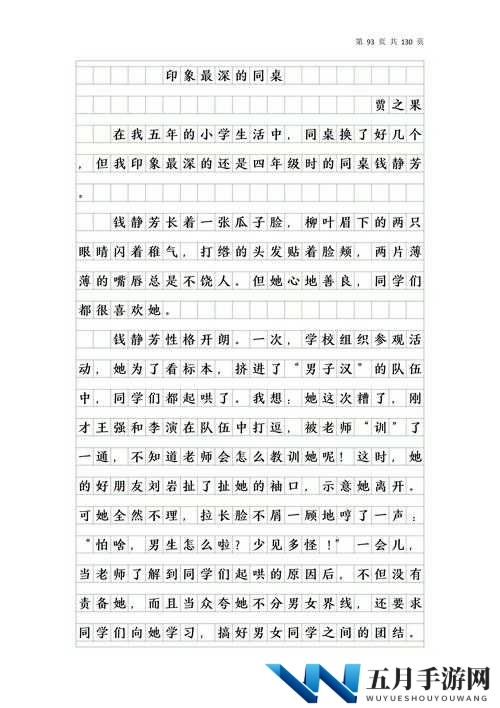 第 93 页 共 130 页

印象最深的同桌

贾之果

在我五年的小学生活中，同桌换了好几个，但我印象最深的还是四年级时的同桌钱静芳。

钱静芳长着一张瓜子脸，柳叶眉下的两只眼睛闪着稚气，打绺的头发贴着脸颊，两片薄薄的嘴唇总是不饶人。但她心地善良，同学们都很喜欢她。

钱静芳性格开朗。一次，学校组织参观活动，她为了看标本，挤进了“男子汉”的队伍中，同学们都起哄了。我想：她这次糟了，刚才王强和李演在队伍中打逗，被老师“训”了一通，不知道老师会怎么教训她呢！这时，她的好朋友刘岩扯了扯她的袖口，示意她离开。可她全然不理，拉长脸不屑一顾地哼了一声：“怕啥，男生怎么啦？少见多怪！”一会儿，当老师了解到同学们起哄的原因后，不但没有责备她，而且当众夸她不分男女界线，还要求同学们向她学习，搞好男女同学之间的团结。

五月手游网
WUYUESHOUYOUWANG